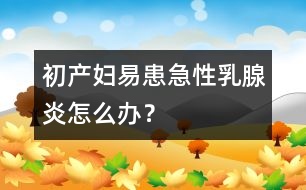 初产妇易患急性乳腺炎怎么办？